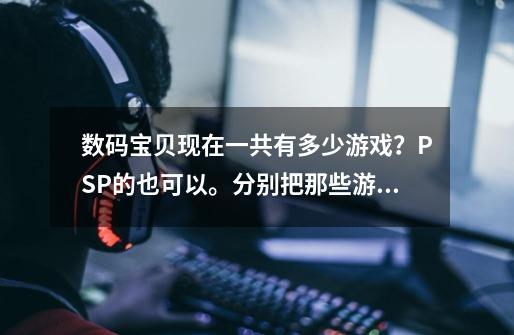 数码宝贝现在一共有多少游戏？PSP的也可以。分别把那些游...